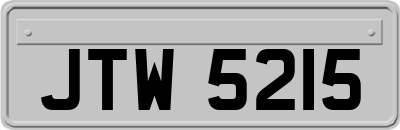 JTW 5215